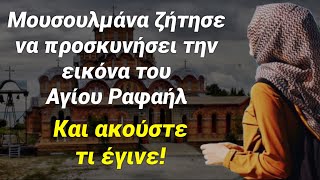 Μουσουλμάνα ζήτησε να προσκυνήσει την εικόνα του Αγίου Ραφαήλ

Και ακούστε τι έγινε!